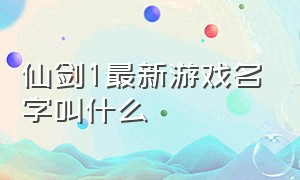 仙剑1最新游戏名字叫什么